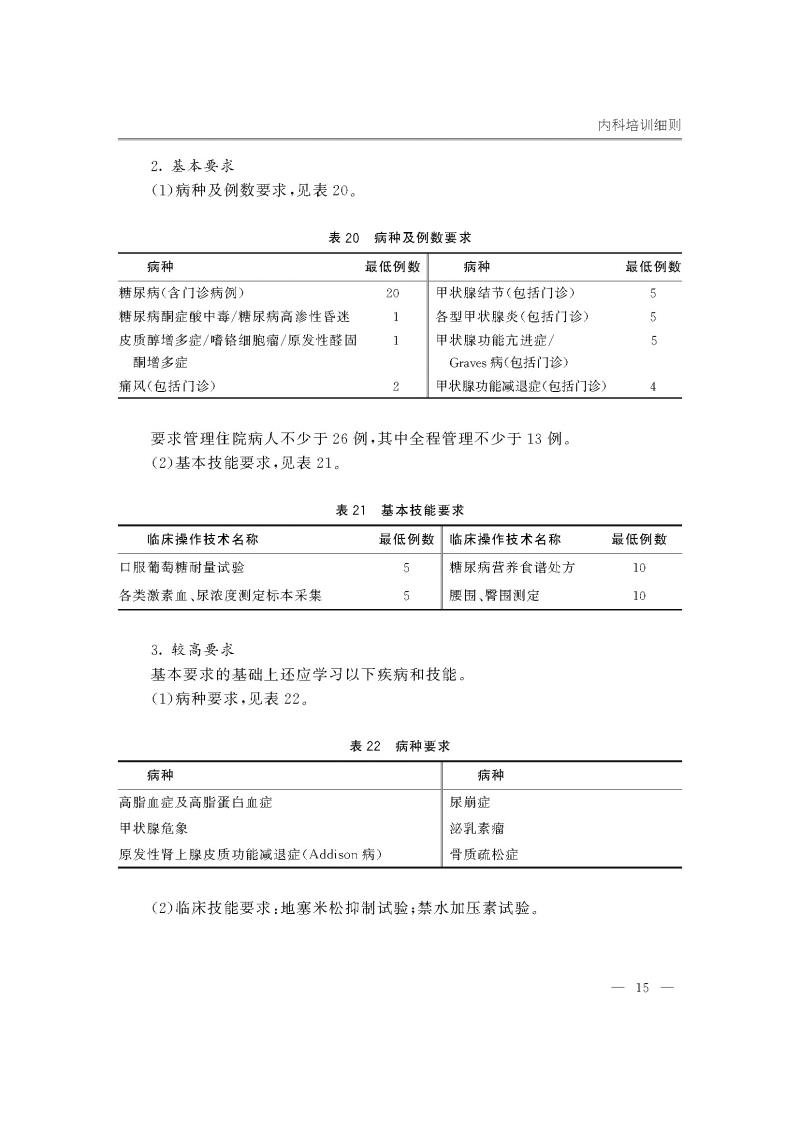 内科培训细则

2. 基本要求
(1)病种及例数要求,见表 20。

表 20 病种及例数要求

| 病种 | 最低例数 | 病种 | 最低例数 |
|---|---|---|---|
| 糖尿病(含门诊病例) | 20 | 甲状腺结节(包括门诊) | 5 |
| 糖尿病酮症酸中毒/糖尿病高渗性昏迷 | 1 | 各型甲状腺炎(包括门诊) | 5 |
| 皮质醇增多症/嗜铬细胞瘤/原发性醛固酮增多症 | 1 | 甲状腺功能亢进症/Graves 病(包括门诊) | 5 |
| 痛风(包括门诊) | 2 | 甲状腺功能减退症(包括门诊) | 4 |

要求管理住院病人不少于 26 例,其中全程管理不少于 13 例。
(2)基本技能要求,见表 21。

表 21 基本技能要求

| 临床操作技术名称 | 最低例数 | 临床操作技术名称 | 最低例数 |
|---|---|---|---|
| 口服葡萄糖耐量试验 | 5 | 糖尿病营养食谱处方 | 10 |
| 各类激素血、尿浓度测定标本采集 | 5 | 腰围、臀围测定 | 10 |

3. 较高要求
基本要求的基础上还应学习以下疾病和技能。
(1)病种要求,见表 22。

表 22 病种要求

| 病种 | 病种 |
|---|---|
| 高脂血症及高脂蛋白血症 | 尿崩症 |
| 甲状腺危象 | 泌乳素瘤 |
| 原发性肾上腺皮质功能减退症(Addison 病) | 骨质疏松症 |

(2)临床技能要求:地塞米松抑制试验;禁水加压素试验。

— 15 —